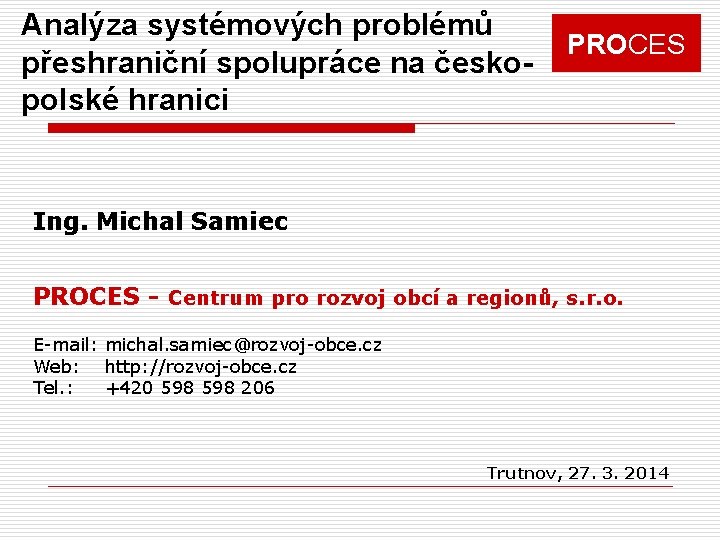 Analýza systémových problémů přeshraniční spolupráce na česko-polské hranici

PROCES

Ing. Michal Samiec

PROCES - Centrum pro rozvoj obcí a regionů, s.r.o.

E-mail: michal.samiec@rozvoj-obce.cz
Web: http://rozvoj-obce.cz
Tel.: +420 598 598 206

Trutnov, 27. 3. 2014